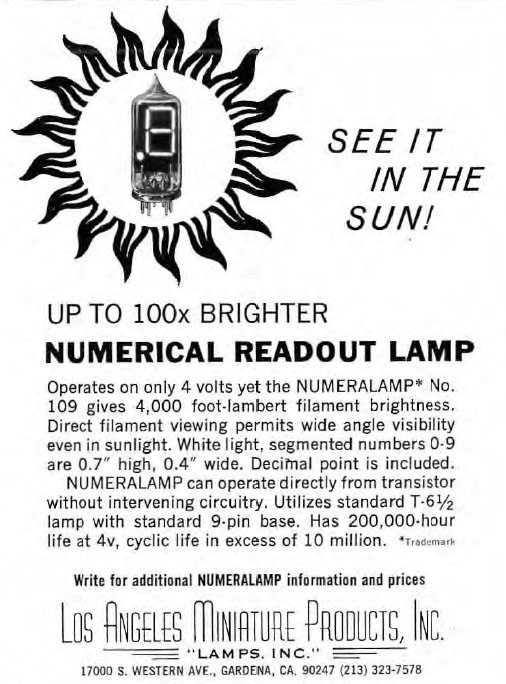 SEE IT IN THE SUN!

UP TO 100x BRIGHTER

NUMERICAL READOUT LAMP

Operates on only 4 volts yet the NUMERALAMP* No. 109 gives 4,000 foot-lambert filament brightness. Direct filament viewing permits wide angle visibility even in sunlight. White light, segmented numbers 0-9 are 0.7" high, 0.4" wide. Decimal point is included.

NUMERALAMP can operate directly from transistor without intervening circuitry. Utilizes standard T-6½ lamp with standard 9-pin base. Has 200,000-hour life at 4v, cyclic life in excess of 10 million. *Trademark

Write for additional NUMERALAMP information and prices

LOS ANGELES MINIATURE PRODUCTS, INC.

"LAMPS, INC."

17000 S. WESTERN AVE., GARDENA, CA. 90247 (213) 323-7578